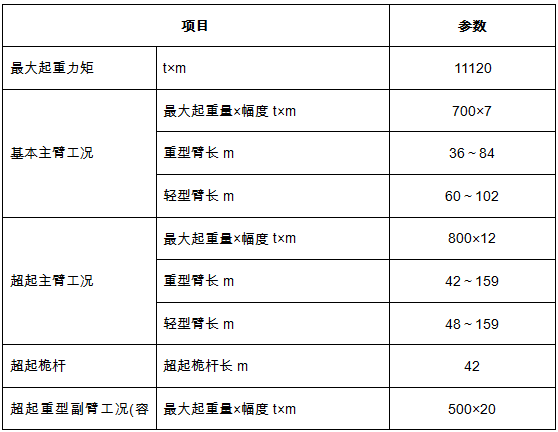 | 项目 | | 参数 |
|---|---|---|
| 最大起重力矩 | t×m | 11120 |
| 基本主臂工况 | 最大起重量×幅度 t×m | 700×7 |
| | 重型臂长 m | 36～84 |
| | 轻型臂长 m | 60～102 |
| 超起主臂工况 | 最大起重量×幅度 t×m | 800×12 |
| | 重型臂长 m | 42～159 |
| | 轻型臂长 m | 48～159 |
| 超起桅杆 | 超起桅杆长 m | 42 |
| 超起重型副臂工况(容 | 最大起重量×幅度 t×m | 500×20 |